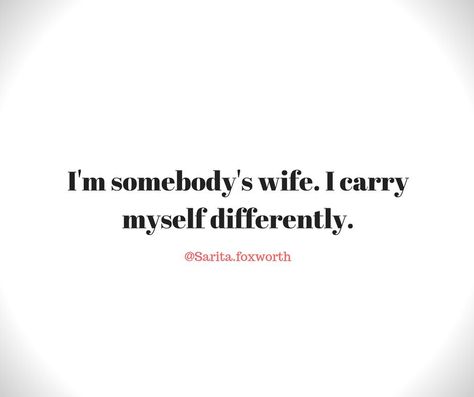 I'm somebody's wife. I carry myself differently.

@Sarita.foxworth